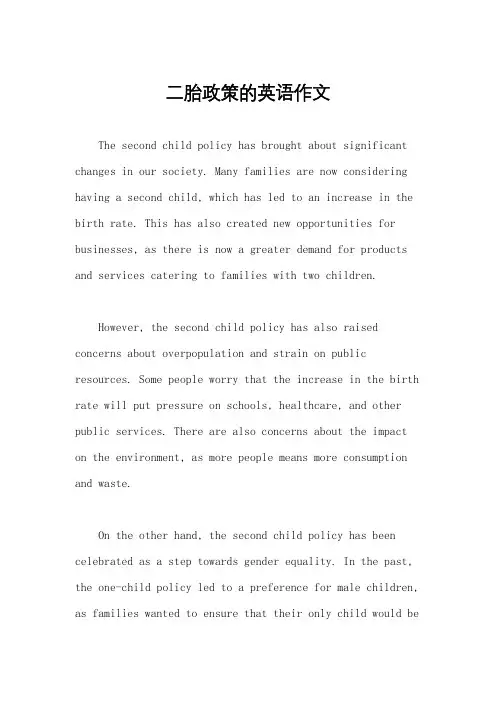 二胎政策的英语作文

The second child policy has brought about significant changes in our society. Many families are now considering having a second child, which has led to an increase in the birth rate. This has also created new opportunities for businesses, as there is now a greater demand for products and services catering to families with two children.

However, the second child policy has also raised concerns about overpopulation and strain on public resources. Some people worry that the increase in the birth rate will put pressure on schools, healthcare, and other public services. There are also concerns about the impact on the environment, as more people means more consumption and waste.

On the other hand, the second child policy has been celebrated as a step towards gender equality. In the past, the one-child policy led to a preference for male children, as families wanted to ensure that their only child would be